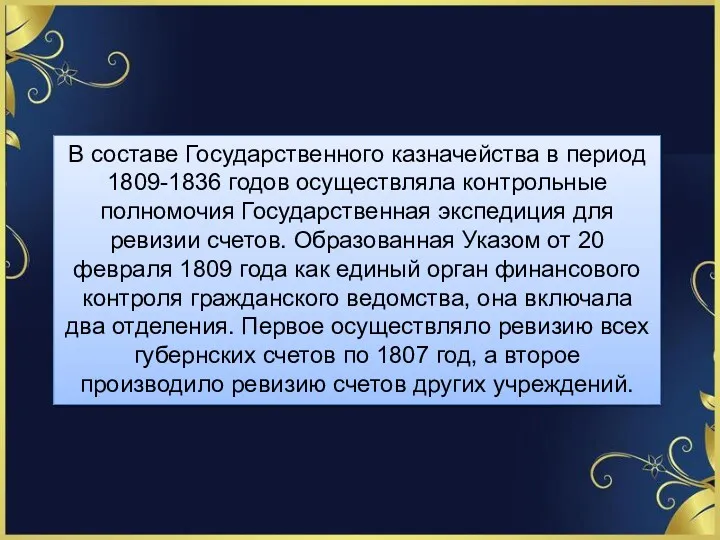 В составе Государственного казначейства в период 1809-1836 годов осуществляла контрольные полномочия Государственная экспедиция для ревизии счетов. Образованная Указом от 20 февраля 1809 года как единый орган финансового контроля гражданского ведомства, она включала два отделения. Первое осуществляло ревизию всех губернских счетов по 1807 год, а второе производило ревизию счетов других учреждений.